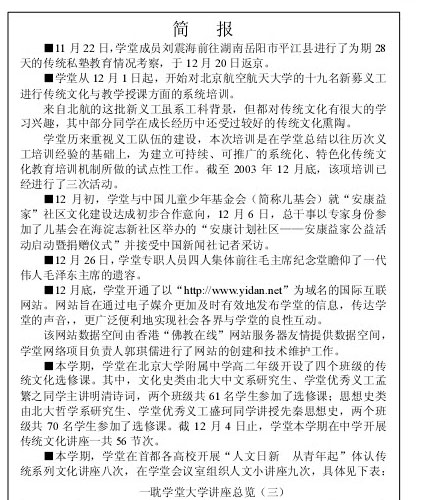 简　报

■11 月 22 日，学堂成员刘震海前往湖南岳阳市平江县进行了为期 28 天的传统私塾教育情况考察，于 12 月 20 日返京。

■学堂从 12 月 1 日起，开始对北京航空航天大学的十九名新募义工进行传统文化与教学授课方面的系统培训。

来自北航的这批新义工虽系工科背景，但都对传统文化有很大的学习兴趣，其中部分同学在成长经历中还受过较好的传统文化熏陶。

学堂历来重视义工队伍的建设，本次培训是在学堂总结以往历次义工培训经验的基础上，为建立可持续、可推广的系统化、特色化传统文化教育培训机制所做的试点性工作。截至 2003 年 12 月底，该项培训已经进行了三次活动。

■12 月初，学堂与中国儿童少年基金会（简称儿基会）就“安康益家”社区文化建设达成初步合作意向，12 月 6 日，总干事以专家身份参加了儿基会在海淀志新社区举办的“安康计划社区——安康益家公益活动启动暨捐赠仪式”并接受中国新闻社记者采访。

■12 月 26 日，学堂专职人员四人集体前往毛主席纪念堂瞻仰了一代伟人毛泽东主席的遗容。

■12 月底，学堂开通了以“http://www.yidan.net”为域名的国际互联网站。网站旨在通过电子媒介更加及时有效地发布学堂的信息，传达学堂的声音，，更广泛便利地实现社会各界与学堂的良性互动。

该网站数据空间由香港“佛教在线”网站服务器友情提供数据空间，学堂网络项目负责人郭琪儒进行了网站的创建和技术维护工作。

■本学期，学堂在北京大学附属中学高二年级开设了四个班级的传统文化选修课。其中，文化史类由北大中文系研究生、学堂优秀义工孟繁之同学主讲明清诗词，两个班级共 61 名学生参加了选修课；思想史类由北大哲学系研究生、学堂优秀义工盛珂同学讲授先秦思想史，两个班级共 70 名学生参加了选修课。截 12 月 4 日止，学堂本学期在中学开展传统文化讲座一共 56 节次。

■本学期，学堂在首都各高校开展“人文日新　从青年起”体认传统系列文化讲座八次，在学堂会议室组织人文小讲座九次，具体见下表：

一耽学堂大学讲座总览（三）